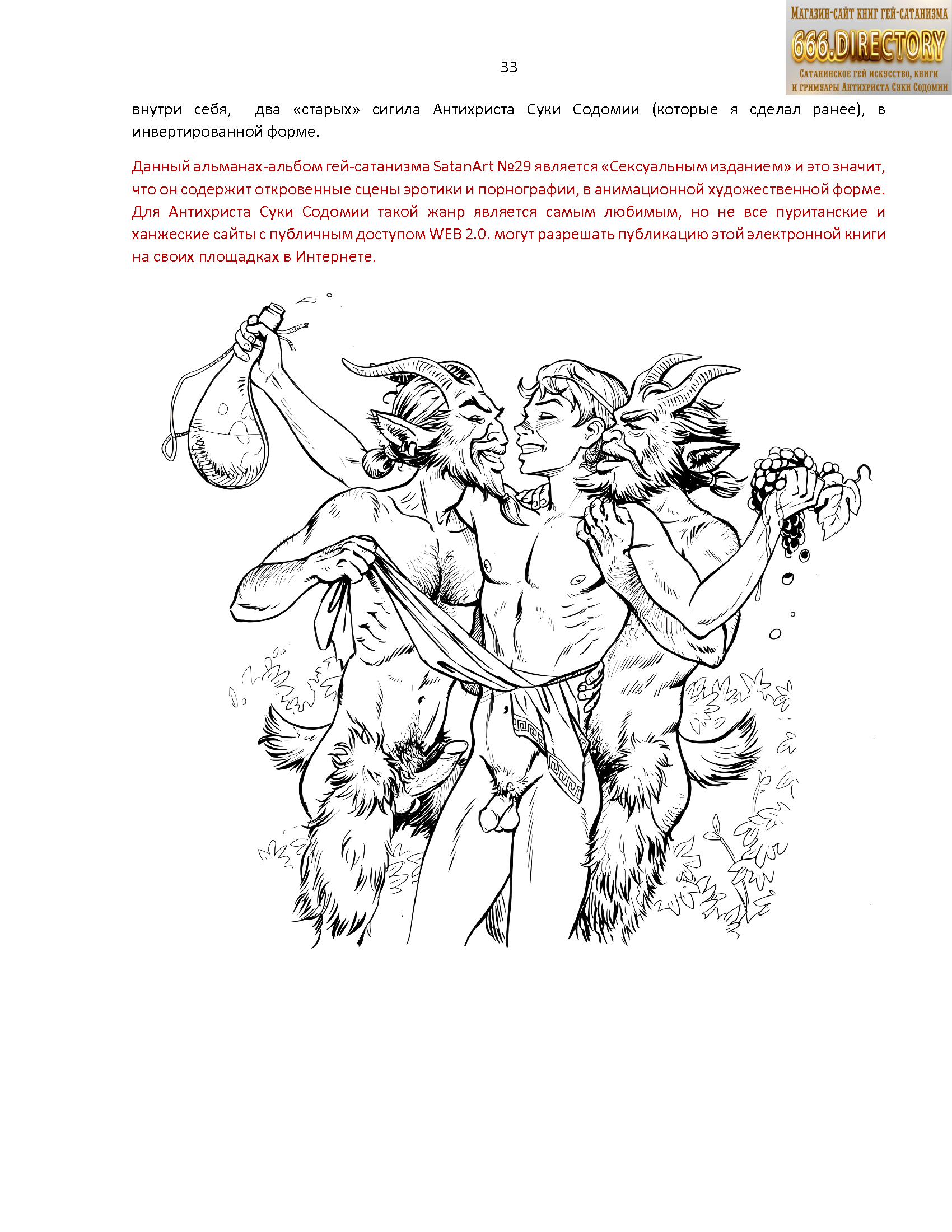 33

внутри себя, два «старых» сигила Антихриста Суки Содомии (которые я сделал ранее), в инвертированной форме.

Данный альманах-альбом гей-сатанизма SatanArt №29 является «Сексуальным изданием» и это значит, что он содержит откровенные сцены эротики и порнографии, в анимационной художественной форме. Для Антихриста Суки Содомии такой жанр является самым любимым, но не все пуританские и ханжеские сайты с публичным доступом WEB 2.0. могут разрешать публикацию этой электронной книги на своих площадках в Интернете.

Магазин-сайт книг гей-сатанизма
666.DIRECTORY
Сатанинское гей искусство, книги
и гримуары Антихриста Суки Содомии